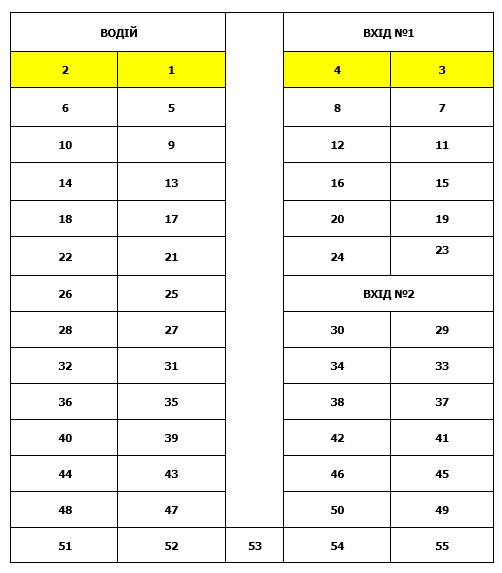 | ВОДІЙ | | | ВХІД №1 | |
|---|---|---|---|---|
| 2 | 1 | | 4 | 3 |
| 6 | 5 | | 8 | 7 |
| 10 | 9 | | 12 | 11 |
| 14 | 13 | | 16 | 15 |
| 18 | 17 | | 20 | 19 |
| 22 | 21 | | 24 | 23 |
| 26 | 25 | | ВХІД №2 | |
| 28 | 27 | | 30 | 29 |
| 32 | 31 | | 34 | 33 |
| 36 | 35 | | 38 | 37 |
| 40 | 39 | | 42 | 41 |
| 44 | 43 | | 46 | 45 |
| 48 | 47 | | 50 | 49 |
| 51 | 52 | 53 | 54 | 55 |